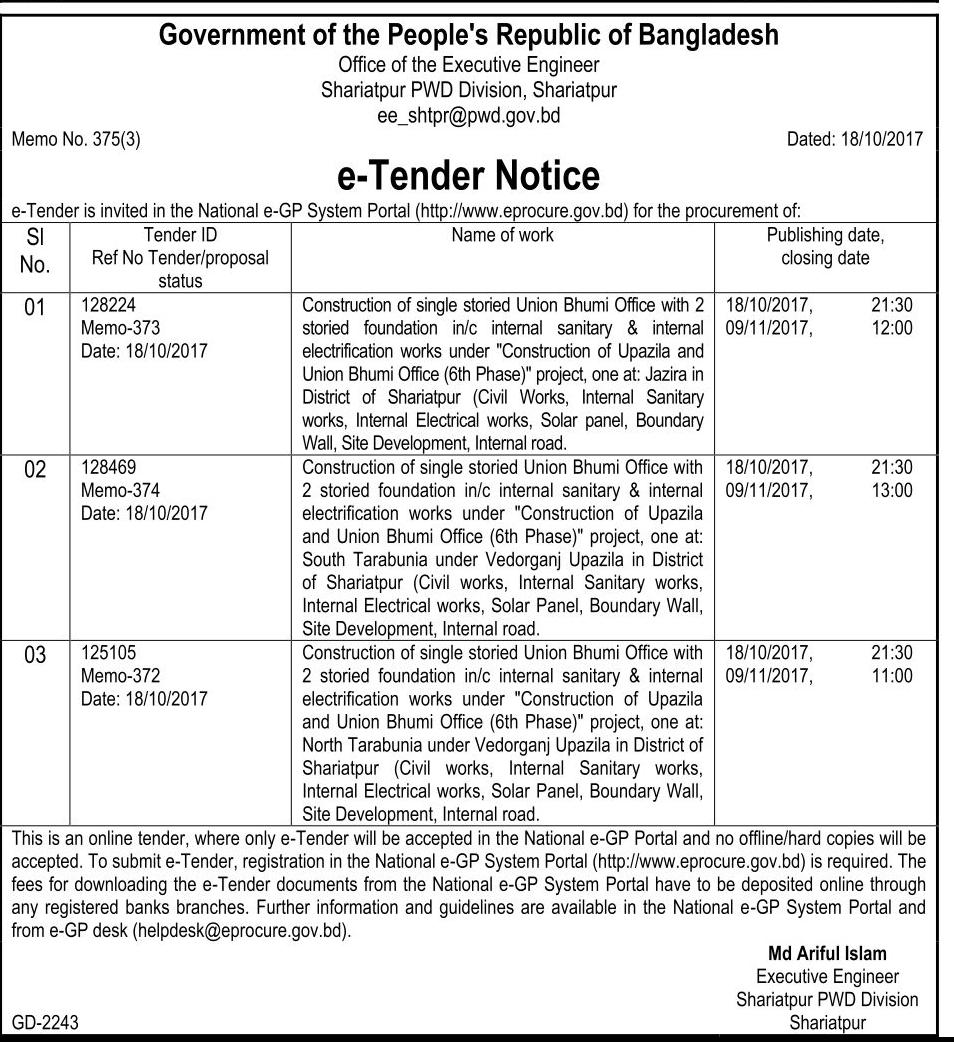 Government of the People's Republic of Bangladesh
Office of the Executive Engineer
Shariatpur PWD Division, Shariatpur
ee_shtpr@pwd.gov.bd

Memo No. 375(3)

Dated: 18/10/2017

e-Tender Notice

e-Tender is invited in the National e-GP System Portal (http://www.eprocure.gov.bd) for the procurement of:

| Sl No. | Tender ID Ref No Tender/proposal status | Name of work | Publishing date, closing date |
|---|---|---|---|
| 01 | 128224 Memo-373 Date: 18/10/2017 | Construction of single storied Union Bhumi Office with 2 storied foundation in/c internal sanitary & internal electrification works under "Construction of Upazila and Union Bhumi Office (6th Phase)" project, one at: Jazira in District of Shariatpur (Civil Works, Internal Sanitary works, Internal Electrical works, Solar panel, Boundary Wall, Site Development, Internal road. | 18/10/2017, 21:30 09/11/2017, 12:00 |
| 02 | 128469 Memo-374 Date: 18/10/2017 | Construction of single storied Union Bhumi Office with 2 storied foundation in/c internal sanitary & internal electrification works under "Construction of Upazila and Union Bhumi Office (6th Phase)" project, one at: South Tarabunia under Vedorganj Upazila in District of Shariatpur (Civil works, Internal Sanitary works, Internal Electrical works, Solar Panel, Boundary Wall, Site Development, Internal road. | 18/10/2017, 21:30 09/11/2017, 13:00 |
| 03 | 125105 Memo-372 Date: 18/10/2017 | Construction of single storied Union Bhumi Office with 2 storied foundation in/c internal sanitary & internal electrification works under "Construction of Upazila and Union Bhumi Office (6th Phase)" project, one at: North Tarabunia under Vedorganj Upazila in District of Shariatpur (Civil works, Internal Sanitary works, Internal Electrical works, Solar Panel, Boundary Wall, Site Development, Internal road. | 18/10/2017, 21:30 09/11/2017, 11:00 |

This is an online tender, where only e-Tender will be accepted in the National e-GP Portal and no offline/hard copies will be accepted. To submit e-Tender, registration in the National e-GP System Portal (http://www.eprocure.gov.bd) is required. The fees for downloading the e-Tender documents from the National e-GP System Portal have to be deposited online through any registered banks branches. Further information and guidelines are available in the National e-GP System Portal and from e-GP desk (helpdesk@eprocure.gov.bd).

Md Ariful Islam
Executive Engineer
Shariatpur PWD Division
Shariatpur

GD-2243